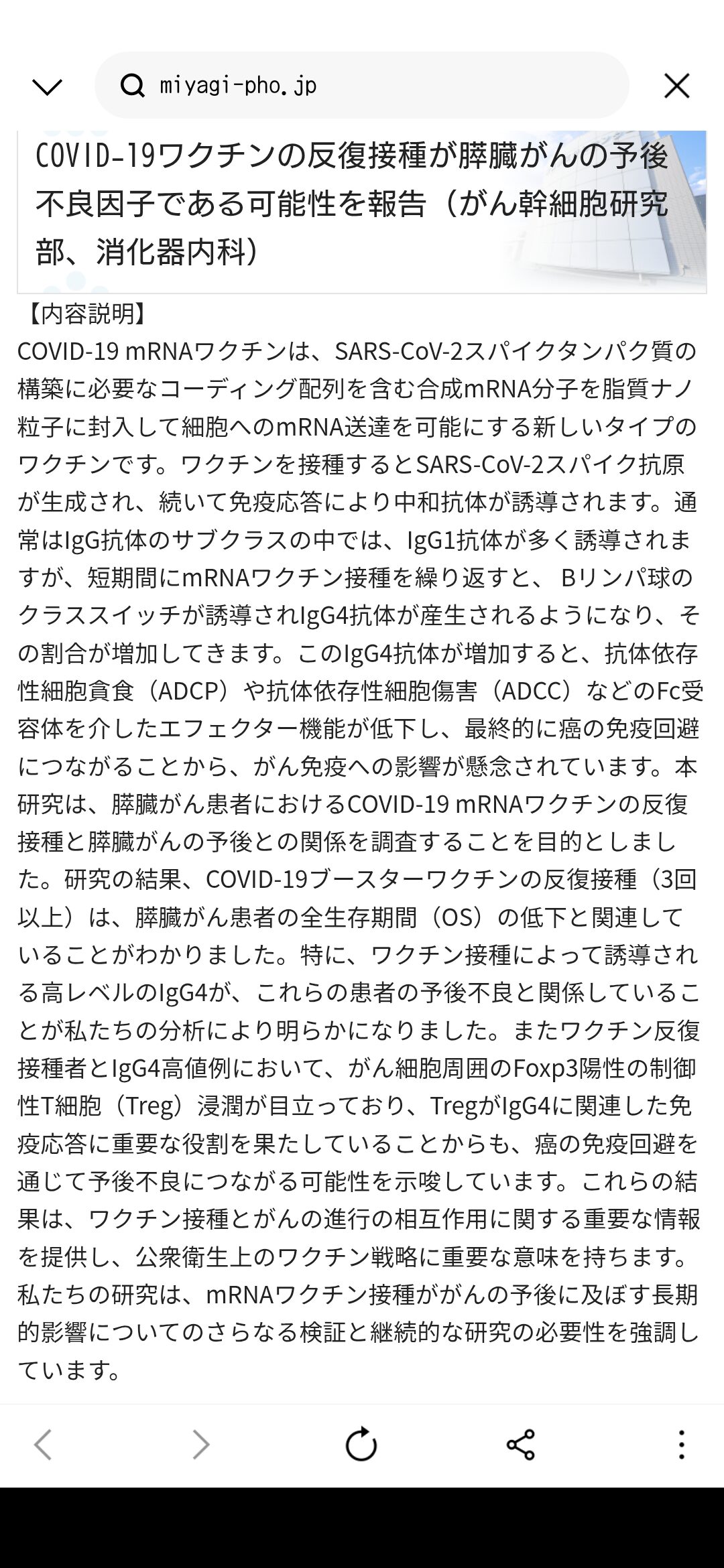 miyagi-pho.jp

COVID-19ワクチンの反復接種が膵臓がんの予後不良因子である可能性を報告（がん幹細胞研究部、消化器内科）

【内容説明】
COVID-19 mRNAワクチンは、SARS-CoV-2スパイクタンパク質の構築に必要なコーディング配列を含む合成mRNA分子を脂質ナノ粒子に封入して細胞へのmRNA送達を可能にする新しいタイプのワクチンです。ワクチンを接種するとSARS-CoV-2スパイク抗原が生成され、続いて免疫応答により中和抗体が誘導されます。通常はIgG抗体のサブクラスの中では、IgG1抗体が多く誘導されますが、短期間にmRNAワクチン接種を繰り返すと、 Bリンパ球のクラススイッチが誘導されIgG4抗体が産生されるようになり、その割合が増加してきます。このIgG4抗体が増加すると、抗体依存性細胞貪食（ADCP）や抗体依存性細胞傷害（ADCC）などのFc受容体を介したエフェクター機能が低下し、最終的に癌の免疫回避につながることから、がん免疫への影響が懸念されています。本研究は、膵臓がん患者におけるCOVID-19 mRNAワクチンの反復接種と膵臓がんの予後との関係を調査することを目的としました。研究の結果、COVID-19ブースターワクチンの反復接種（3回以上）は、膵臓がん患者の全生存期間（OS）の低下と関連していることがわかりました。特に、ワクチン接種によって誘導される高レベルのIgG4が、これらの患者の予後不良と関係していることが私たちの分析により明らかになりました。またワクチン反復接種者とIgG4高値例において、がん細胞周囲のFoxp3陽性の制御性T細胞（Treg）浸潤が目立っており、TregがIgG4に関連した免疫応答に重要な役割を果たしていることからも、癌の免疫回避を通じて予後不良につながる可能性を示唆しています。これらの結果は、ワクチン接種とがんの進行の相互作用に関する重要な情報を提供し、公衆衛生上のワクチン戦略に重要な意味を持ちます。私たちの研究は、mRNAワクチン接種ががんの予後に及ぼす長期的影響についてのさらなる検証と継続的な研究の必要性を強調しています。